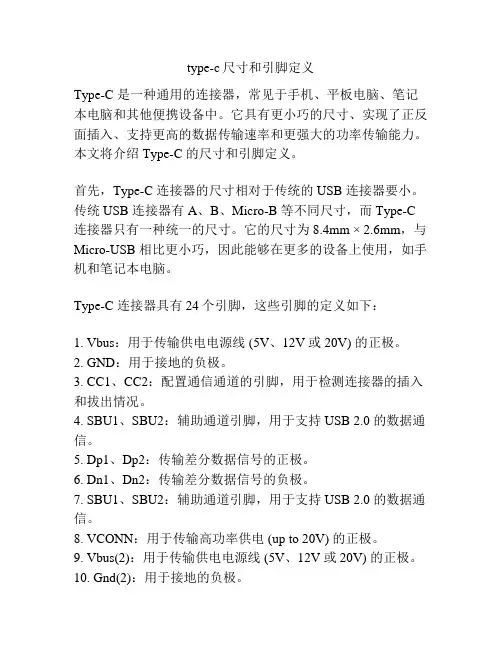 type-c 尺寸和引脚定义

Type-C 是一种通用的连接器，常见于手机、平板电脑、笔记本电脑和其他便携设备中。它具有更小巧的尺寸、实现了正反面插入、支持更高的数据传输速率和更强大的功率传输能力。本文将介绍 Type-C 的尺寸和引脚定义。

首先，Type-C 连接器的尺寸相对于传统的 USB 连接器要小。传统 USB 连接器有 A、B、Micro-B 等不同尺寸，而 Type-C 连接器只有一种统一的尺寸。它的尺寸为 8.4mm × 2.6mm，与 Micro-USB 相比更小巧，因此能够在更多的设备上使用，如手机和笔记本电脑。

Type-C 连接器具有 24 个引脚，这些引脚的定义如下：

1. Vbus：用于传输供电电源线 (5V、12V 或 20V) 的正极。
2. GND：用于接地的负极。
3. CC1、CC2：配置通信通道的引脚，用于检测连接器的插入和拔出情况。
4. SBU1、SBU2：辅助通道引脚，用于支持 USB 2.0 的数据通信。
5. Dp1、Dp2：传输差分数据信号的正极。
6. Dn1、Dn2：传输差分数据信号的负极。
7. SBU1、SBU2：辅助通道引脚，用于支持 USB 2.0 的数据通信。
8. VCONN：用于传输高功率供电 (up to 20V) 的正极。
9. Vbus(2)：用于传输供电电源线 (5V、12V 或 20V) 的正极。
10. Gnd(2)：用于接地的负极。